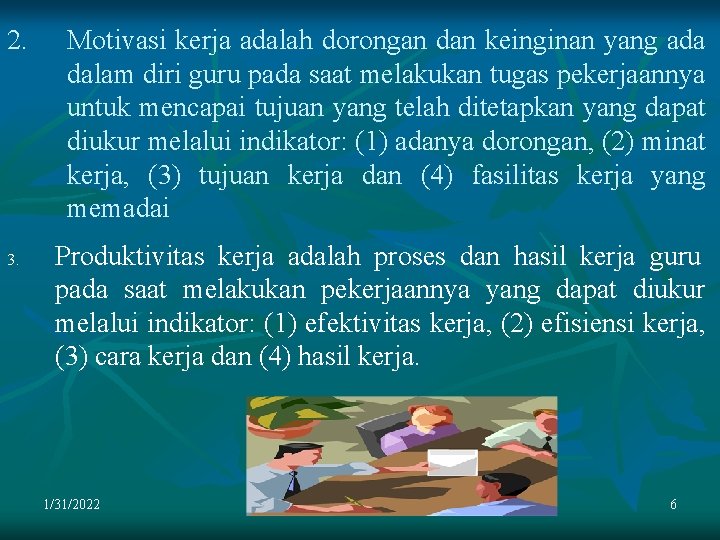 2. Motivasi kerja adalah dorongan dan keinginan yang ada dalam diri guru pada saat melakukan tugas pekerjaannya untuk mencapai tujuan yang telah ditetapkan yang dapat diukur melalui indikator: (1) adanya dorongan, (2) minat kerja, (3) tujuan kerja dan (4) fasilitas kerja yang memadai

3. Produktivitas kerja adalah proses dan hasil kerja guru pada saat melakukan pekerjaannya yang dapat diukur melalui indikator: (1) efektivitas kerja, (2) efisiensi kerja, (3) cara kerja dan (4) hasil kerja.

1/31/2022

6